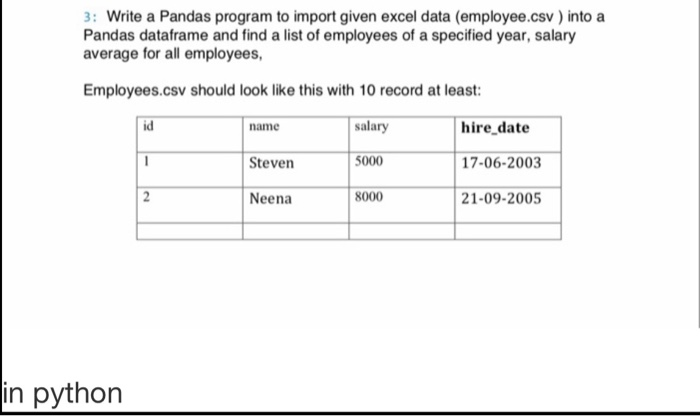 3: Write a Pandas program to import given excel data (employee.csv ) into a Pandas dataframe and find a list of employees of a specified year, salary average for all employees,

Employees.csv should look like this with 10 record at least:

| id | name | salary | hire_date |
|---|---|---|---|
| 1 | Steven | 5000 | 17-06-2003 |
| 2 | Neena | 8000 | 21-09-2005 |
| | | | |

in python